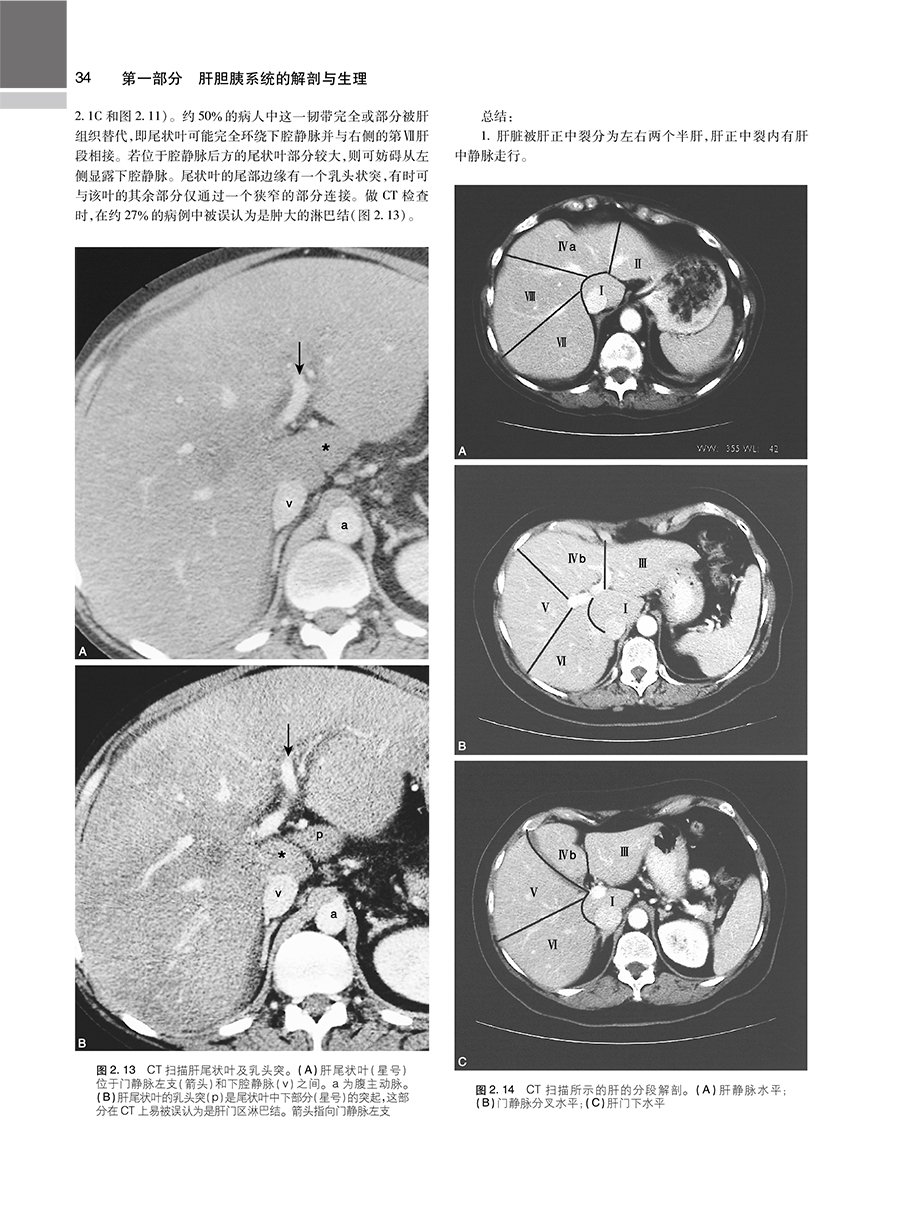 34 第一部分 肝胆胰系统的解剖与生理

2.1C 和图 2.11)。约 50% 的病人中这一韧带完全或部分被肝组织替代,即尾状叶可能完全环绕下腔静脉并与右侧的第Ⅶ肝段相接。若位于腔静脉后方的尾状叶部分较大,则可妨碍从左侧显露下腔静脉。尾状叶的尾部边缘有一个乳头状突,有时可与该叶的其余部分仅通过一个狭窄的部分连接。做 CT 检查时,在约 27% 的病例中被误认为是肿大的淋巴结(图 2.13)。

*
v
a
A

p
*
v
a
B

图 2.13 CT 扫描肝尾状叶及乳头突。(A)肝尾状叶(星号)位于门静脉左支(箭头)和下腔静脉(v)之间。a 为腹主动脉。(B)肝尾状叶的乳头突(p)是尾状叶中下部分(星号)的突起,这部分在 CT 上易被误认为是肝门区淋巴结。箭头指向门静脉左支

总结:

1. 肝脏被肝正中裂分为左右两个半肝,肝正中裂内有肝中静脉走行。

Ⅳa
Ⅱ
Ⅷ
Ⅰ
Ⅶ
A
WW: 355 WL: 42

Ⅳb
Ⅲ
Ⅴ
Ⅰ
Ⅵ
B

Ⅳb
Ⅲ
Ⅴ
Ⅰ
Ⅵ
C

图 2.14 CT 扫描所示的肝的分段解剖。(A)肝静脉水平;(B)门静脉分叉水平;(C)肝门下水平